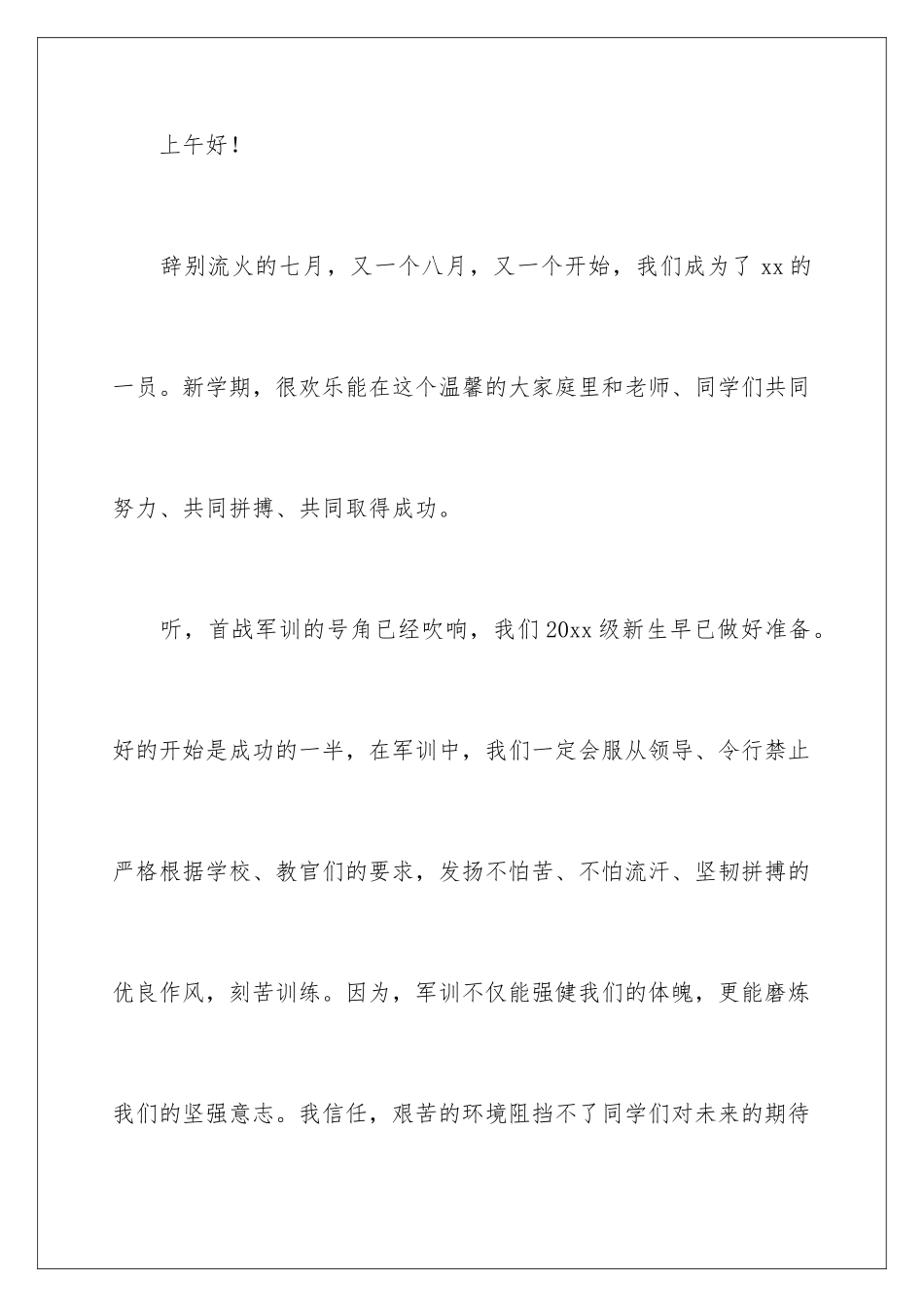 上午好！

辞别流火的七月，又一个八月，又一个开始，我们成为了 xx 的一员。新学期，很欢乐能在这个温馨的大家庭里和老师、同学们共同努力、共同拼搏、共同取得成功。

听，首战军训的号角已经吹响，我们 20xx 级新生早已做好准备。好的开始是成功的一半，在军训中，我们一定会服从领导、令行禁止严格根据学校、教官们的要求，发扬不怕苦、不怕流汗、坚韧拼搏的优良作风，刻苦训练。因为，军训不仅能强健我们的体魄，更能磨炼我们的坚强意志。我信任，艰苦的环境阻挡不了同学们对未来的期待